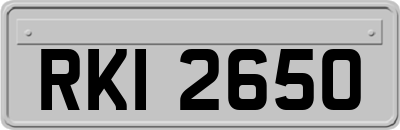 RKI 2650